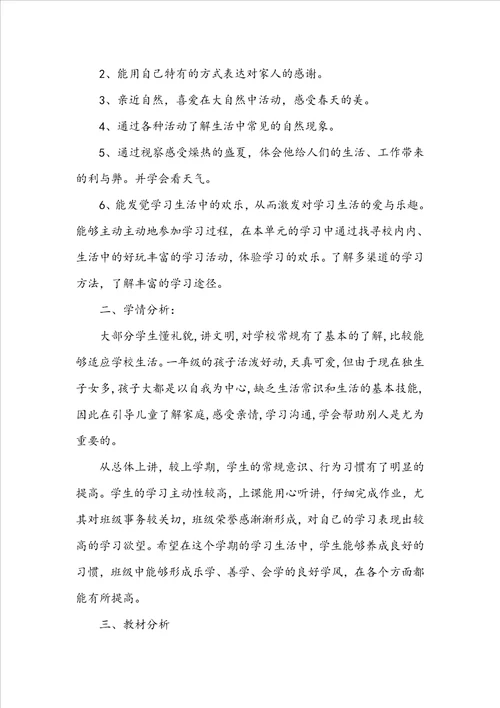 2、能用自己特有的方式表达对家人的感谢。

3、亲近自然，喜爱在大自然中活动，感受春天的美。

4、通过各种活动了解生活中常见的自然现象。

5、通过视察感受燥热的盛夏，体会他给人们的生活、工作带来的利与弊。并学会看天气。

6、能发觉学习生活中的欢乐，从而激发对学习生活的爱与乐趣。能够主动主动地参加学习过程，在本单元的学习中通过找寻校内内、生活中的好玩丰富的学习活动，体验学习的欢乐。了解多渠道的学习方法，了解丰富的学习途径。

二、学情分析：

大部分学生懂礼貌，讲文明，对学校常规有了基本的了解，比较能够适应学校生活。一年级的孩子活泼好动，天真可爱，但由于现在独生子女多，孩子大都是以自我为中心，缺乏生活常识和生活的基本技能，因此在引导儿童了解家庭，感受亲情，学习沟通，学会帮助别人是尤为重要的。

从总体上讲，较上学期，学生的常规意识、行为习惯有了明显的提高。学生的学习主动性较高，上课能用心听讲，仔细完成作业，尤其对班级事务较关切，班级荣誉感渐渐形成，对自己的学习表现出较高的学习欲望。希望在这个学期的学习生活中，学生能够养成良好的习惯，班级中能够形成乐学、善学、会学的良好学风，在各个方面都能有所提高。

三、教材分析